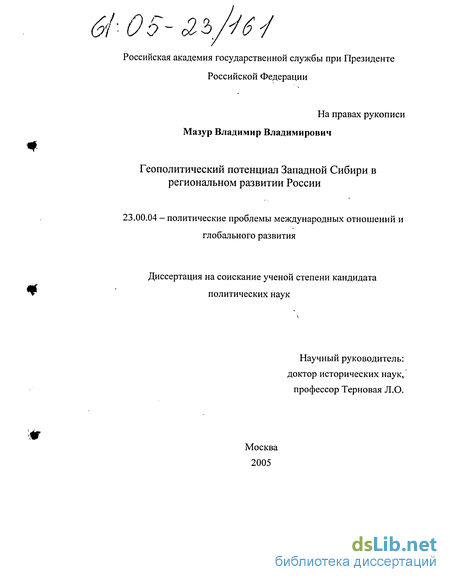 61:05-23/161

Российская академия государственной службы при Президенте Российской Федерации

На правах рукописи

Мазур Владимир Владимирович

Геополитический потенциал Западной Сибири в региональном развитии России

23.00.04 – политические проблемы международных отношений и глобального развития

Диссертация на соискание ученой степени кандидата политических наук

Научный руководитель:
доктор исторических наук,
профессор Терновая Л.О.

Москва
2005

dsLib.net
библиотека диссертаций